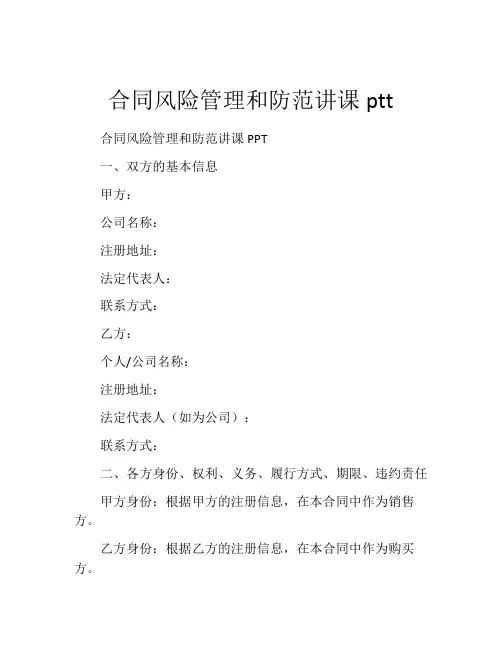 合同风险管理和防范讲课 ptt

合同风险管理和防范讲课 PPT

一、双方的基本信息

甲方：

公司名称：

注册地址：

法定代表人：

联系方式：

乙方：

个人/公司名称：

注册地址：

法定代表人（如为公司）：

联系方式：

二、各方身份、权利、义务、履行方式、期限、违约责任

甲方身份：根据甲方的注册信息，在本合同中作为销售方。

乙方身份：根据乙方的注册信息，在本合同中作为购买方。